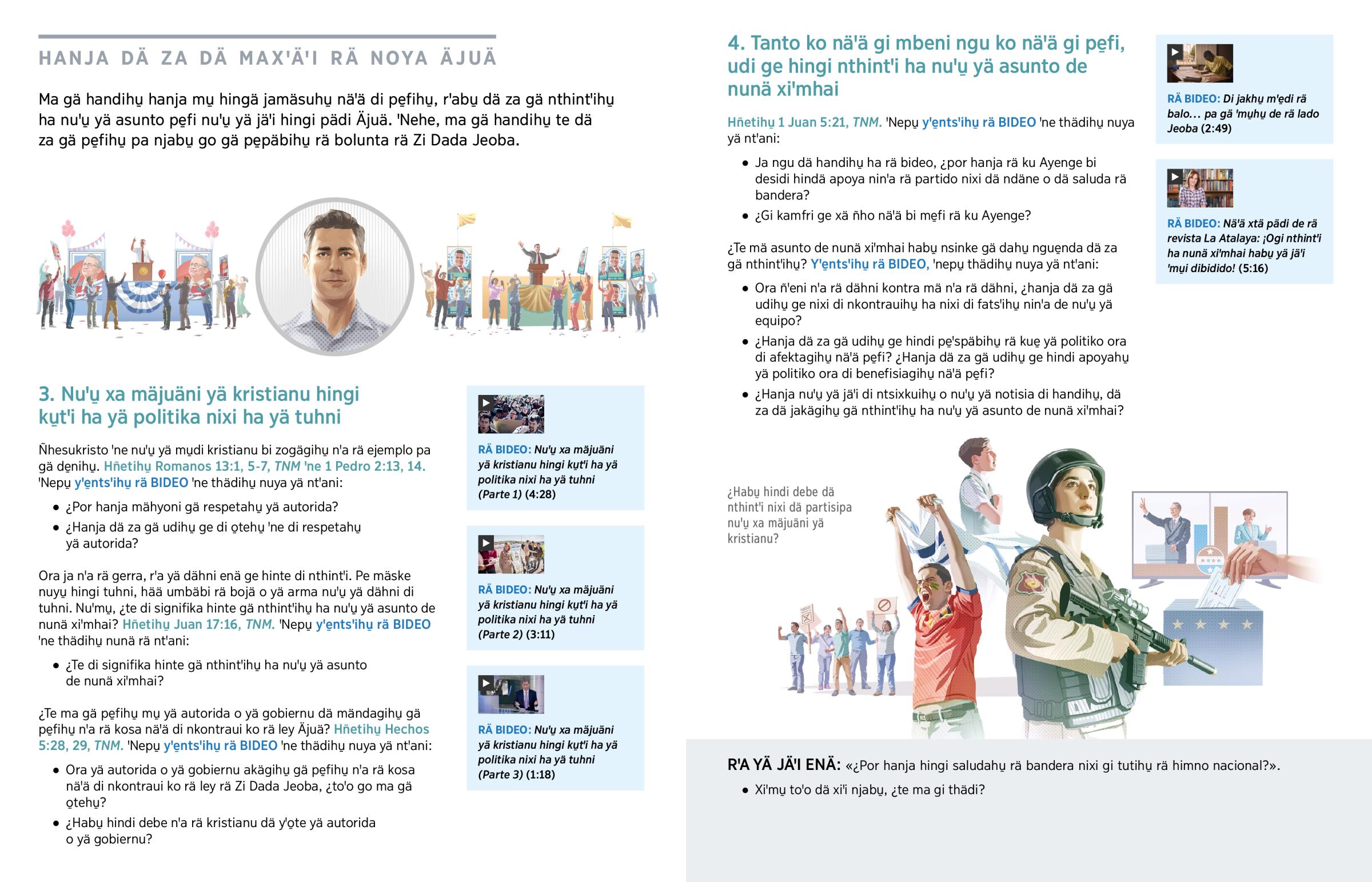 HANJA DÄ ZA DÄ MAX'Ä'I RÄ NOYA ÄJUÄ

Ma gä handihu̱ hanja mu̱ hingä jamäsuhu̱ nä'ä di pe̱fihu̱, r'abu̱ dä za gä nthint'ihu̱ ha nu'u̱ yä asunto pe̱fi nu'u̱ yä jä'i hingi pädi Äjuä. 'Nehe, ma gä handihu̱ te dä za gä pe̱fihu̱ pa njabu̱ go gä pe̱päbihu̱ rä bolunta rä Zi Dada Jeoba.

3. Nu'u̱ xa mäjuäni yä kristianu hingi ku̱t'i ha yä politika nixi ha yä tuhni

Ñhesukristo 'ne nu'u̱ yä mu̱di kristianu bi zogägihu̱ n'a rä ejemplo pa gä de̱nihu̱. Hñetihu̱ Romanos 13:1, 5-7, TNM 'ne 1 Pedro 2:13, 14. 'Nepu̱ y'e̱nts'ihu̱ rä BIDEO 'ne thädihu̱ nuya yä nt'ani:

• ¿Por hanja mähyoni gä respetahu̱ yä autorida?
• ¿Hanja dä za gä udihu̱ ge di o̱tehu̱ 'ne di respetahu̱ yä autorida?

Ora ja n'a rä gerra, r'a yä dähni enä ge hinte di nthint'i. Pe mäske nuyu̱ hingi tuhni, hää umbäbi rä bojä o yä arma nu'u̱ yä dähni di tuhni. Nu'mu̱, ¿te di signifika hinte gä nthint'ihu̱ ha nu'u̱ yä asunto de nunä xi'mhai? Hñetihu̱ Juan 17:16, TNM. 'Nepu̱ y'e̱nts'ihu̱ rä BIDEO 'ne thädihu̱ nunä rä nt'ani:

• ¿Te di signifika hinte gä nthint'ihu̱ ha nu'u̱ yä asunto de nunä xi'mhai?

¿Te ma gä pe̱fihu̱ mu̱ yä autorida o yä gobiernu dä mändagihu̱ gä pe̱fihu̱ n'a rä kosa nä'ä di nkontraui ko rä ley Äjuä? Hñetihu̱ Hechos 5:28, 29, TNM. 'Nepu̱ y'e̱nts'ihu̱ rä BIDEO 'ne thädihu̱ nuya yä nt'ani:

• Ora yä autorida o yä gobiernu akägihu̱ gä pe̱fihu̱ n'a rä kosa nä'ä di nkontraui ko rä ley rä Zi Dada Jeoba, ¿to'o go ma gä o̱tehu̱?
• ¿Habu̱ hindi debe n'a rä kristianu dä y'o̱te yä autorida o yä gobiernu?

RÄ BIDEO: Nu'u̱ xa mäjuäni yä kristianu hingi ku̱t'i ha yä politika nixi ha yä tuhni (Parte 1) (4:28)

RÄ BIDEO: Nu'u̱ xa mäjuäni yä kristianu hingi ku̱t'i ha yä politika nixi ha yä tuhni (Parte 2) (3:11)

RÄ BIDEO: Nu'u̱ xa mäjuäni yä kristianu hingi ku̱t'i ha yä politika nixi ha yä tuhni (Parte 3) (1:18)

4. Tanto ko nä'ä gi mbeni ngu ko nä'ä gi pe̱fi, udi ge hingi nthint'i ha nu'u̱ yä asunto de nunä xi'mhai

Hñetihu̱ 1 Juan 5:21, TNM. 'Nepu̱ y'e̱nts'ihu̱ rä BIDEO 'ne thädihu̱ nuya yä nt'ani:

• Ja ngu dä handihu̱ ha rä bideo, ¿por hanja rä ku Ayenge bi desidi hindä apoya nin'a rä partido nixi dä ndäne o dä saluda rä bandera?
• ¿Gi kamfri ge xä ñho nä'ä bi me̱fi rä ku Ayenge?

¿Te mä asunto de nunä xi'mhai habu̱ nsinke gä dahu̱ ngue̱nda dä za gä nthint'ihu̱? Y'e̱nts'ihu̱ rä BIDEO, 'nepu̱ thädihu̱ nuya yä nt'ani:

• Ora ñ'eni n'a rä dähni kontra mä n'a rä dähni, ¿hanja dä za gä udihu̱ ge nixi di nkontrauihu̱ ha nixi di fats'ihu̱ nin'a de nu'u̱ yä equipo?
• ¿Hanja dä za gä udihu̱ ge hindi pe̱'späbihu̱ rä kue̱ yä politiko ora di afektagihu̱ nä'ä pe̱fi? ¿Hanja dä za gä udihu̱ ge hindi apoyahu̱ yä politiko ora di benefisiagihu̱ nä'ä pe̱fi?
• ¿Hanja nu'u̱ yä jä'i di ntsixkuihu̱ o nu'u̱ yä notisia di handihu̱, dä za dä jakägihu̱ gä nthint'ihu̱ ha nu'u̱ yä asunto de nunä xi'mhai?

RÄ BIDEO: Di jakhu̱ m'e̱di rä balo... pa gä 'mu̱hu̱ de rä lado Jeoba (2:49)

RÄ BIDEO: Nä'ä xtä pädi de rä revista La Atalaya: ¡Ogi nthint'i ha nunä xi'mhai habu̱ yä jä'i 'mu̱i dibidido! (5:16)

¿Habu̱ hindi debe dä nthint'i nixi dä partisipa nu'u̱ xa mäjuäni yä kristianu?

R'A YÄ JÄ'I ENÄ: «¿Por hanja hingi saludahu̱ rä bandera nixi gi tutihu̱ rä himno nacional?».

• Xi'mu̱ to'o dä xi'i njabu̱, ¿te ma gi thädi?